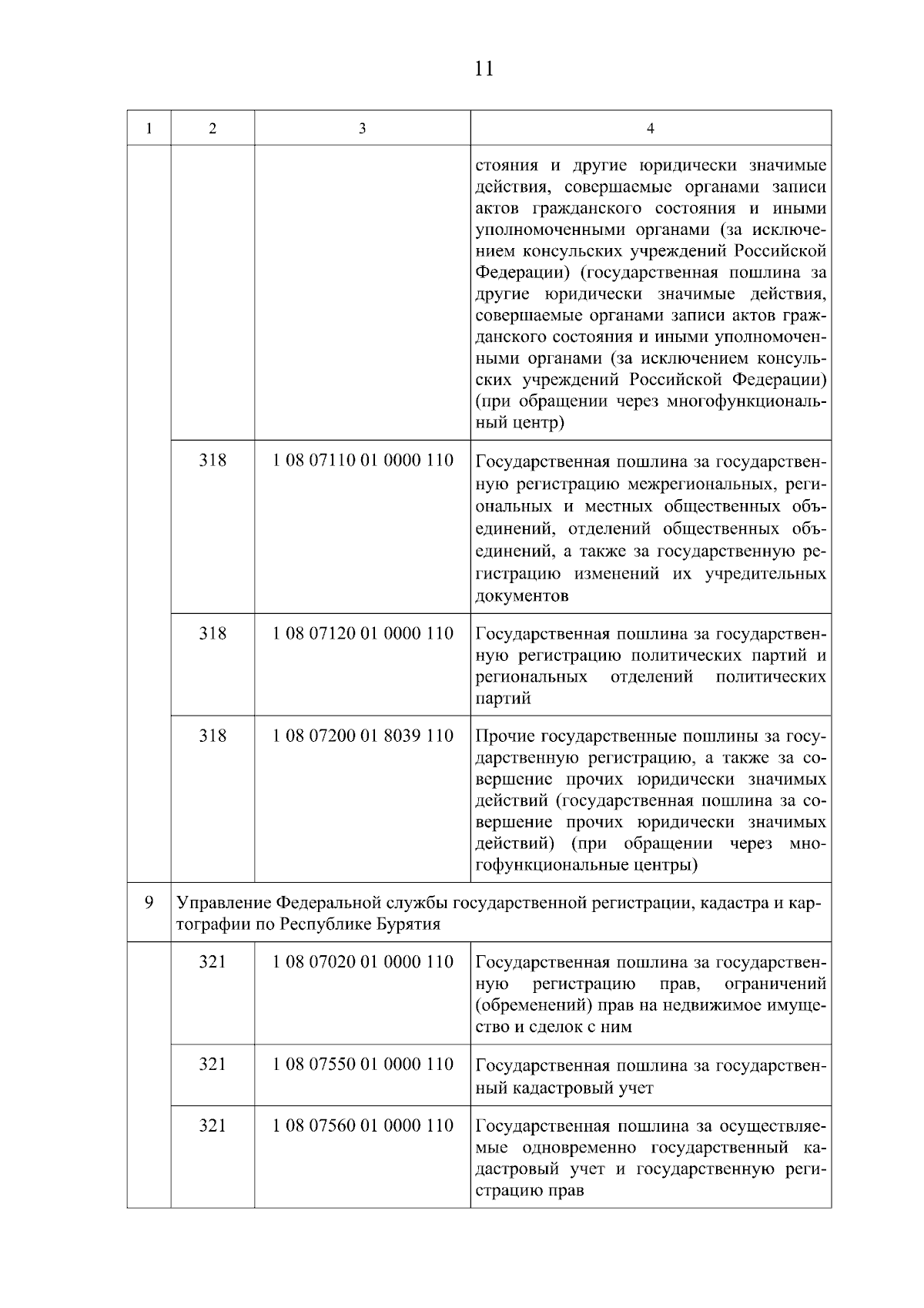 11

| 1 | 2 | 3 | 4 |
|---|---|---|---|
| | | | стояния и другие юридически значимые действия, совершаемые органами записи актов гражданского состояния и иными уполномоченными органами (за исключением консульских учреждений Российской Федерации) (государственная пошлина за другие юридически значимые действия, совершаемые органами записи актов гражданского состояния и иными уполномоченными органами (за исключением консульских учреждений Российской Федерации) (при обращении через многофункциональный центр) |
| | 318 | 1 08 07110 01 0000 110 | Государственная пошлина за государственную регистрацию межрегиональных, региональных и местных общественных объединений, отделений общественных объединений, а также за государственную регистрацию изменений их учредительных документов |
| | 318 | 1 08 07120 01 0000 110 | Государственная пошлина за государственную регистрацию политических партий и региональных отделений политических партий |
| | 318 | 1 08 07200 01 8039 110 | Прочие государственные пошлины за государственную регистрацию, а также за совершение прочих юридически значимых действий (государственная пошлина за совершение прочих юридически значимых действий) (при обращении через многофункциональные центры) |
| 9 | Управление Федеральной службы государственной регистрации, кадастра и картографии по Республике Бурятия | | |
| | 321 | 1 08 07020 01 0000 110 | Государственная пошлина за государственную регистрацию прав, ограничений (обременений) прав на недвижимое имущество и сделок с ним |
| | 321 | 1 08 07550 01 0000 110 | Государственная пошлина за государственный кадастровый учет |
| | 321 | 1 08 07560 01 0000 110 | Государственная пошлина за осуществляемые одновременно государственный кадастровый учет и государственную регистрацию прав |